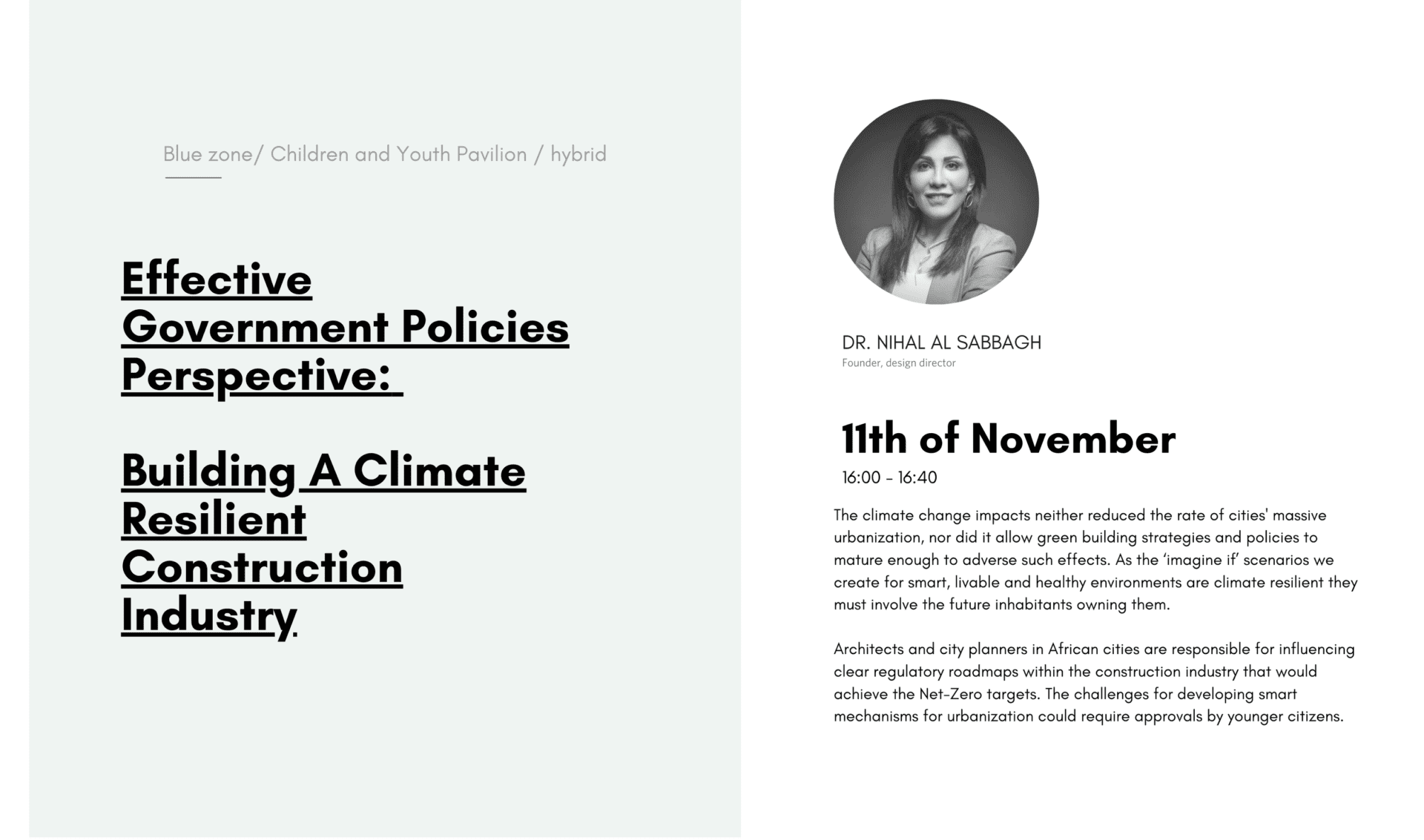 Blue zone/ Children and Youth Pavilion / hybrid

Effective
Government Policies
Perspective:

Building A Climate
Resilient
Construction
Industry.

DR. NIHAL AL SABBAGH
Founder, design director

11th of November
16:00 - 16:40

The climate change impacts neither reduced the rate of cities' massive urbanization, nor did it allow green building strategies and policies to mature enough to adverse such effects. As the 'imagine if' scenarios we create for smart, livable and healthy environments are climate resilient they must involve the future inhabitants owning them.

Architects and city planners in African cities are responsible for influencing clear regulatory roadmaps within the construction industry that would achieve the Net-Zero targets. The challenges for developing smart mechanisms for urbanization could require approvals by younger citizens.